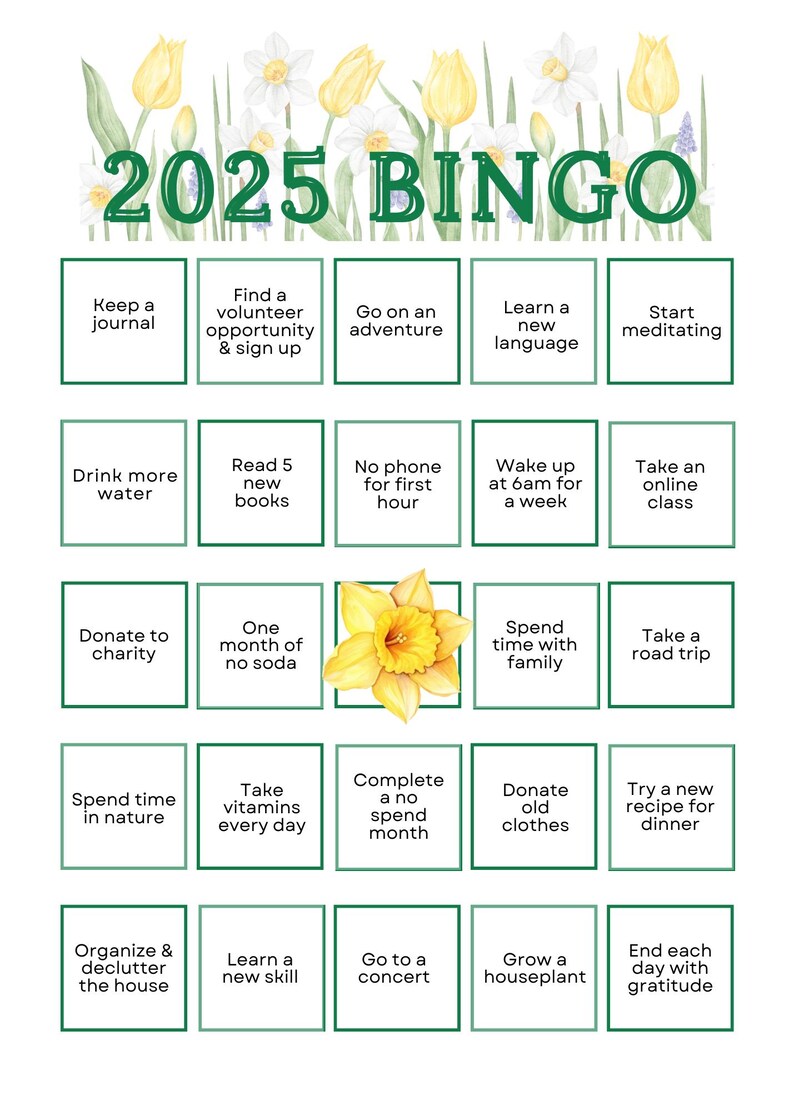 2025 BINGO

| | | | | |
|---|---|---|---|---|
| Keep a journal | Find a volunteer opportunity & sign up | Go on an adventure | Learn a new language | Start meditating |
| Drink more water | Read 5 new books | No phone for first hour | Wake up at 6am for a week | Take an online class |
| Donate to charity | One month of no soda | | Spend time with family | Take a road trip |
| Spend time in nature | Take vitamins every day | Complete a no spend month | Donate old clothes | Try a new recipe for dinner |
| Organize & declutter the house | Learn a new skill | Go to a concert | Grow a houseplant | End each day with gratitude |